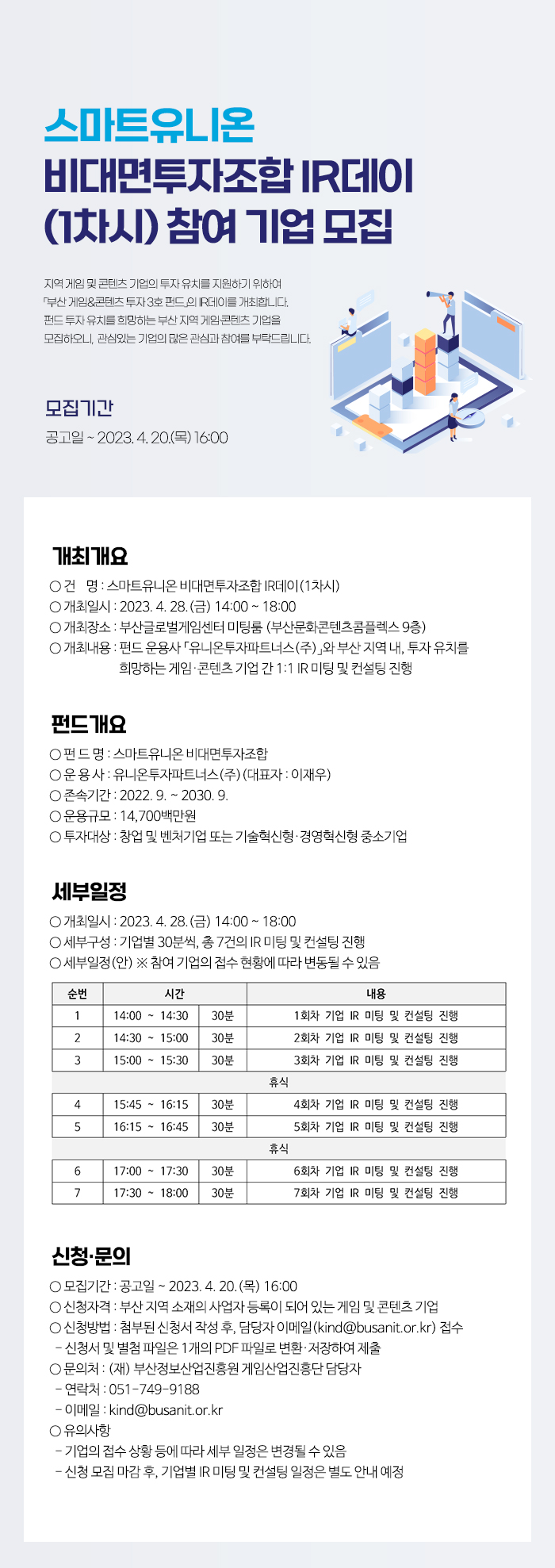 스마트유니온
비대면투자조합 IR데이
(1차시) 참여 기업 모집

지역 게임 및 콘텐츠 기업의 투자 유치를 지원하기 위하여 「부산 게임&콘텐츠 투자 3호 펀드」의 IR데이를 개최합니다. 펀드 투자 유치를 희망하는 부산 지역 게임·콘텐츠 기업을 모집하오니, 관심있는 기업의 많은 관심과 참여를 부탁드립니다.

모집기간
공고일 ~ 2023. 4. 20.(목) 16:00

개최개요
○ 건 명 : 스마트유니온 비대면투자조합 IR데이(1차시)
○ 개최일시 : 2023. 4. 28.(금) 14:00 ~ 18:00
○ 개최장소 : 부산글로벌게임센터 미팅룸 (부산문화콘텐츠콤플렉스 9층)
○ 개최내용 : 펀드 운용사 「유니온투자파트너스(주)」와 부산 지역 내, 투자 유치를 희망하는 게임·콘텐츠 기업 간 1:1 IR 미팅 및 컨설팅 진행

펀드개요
○ 펀 드 명 : 스마트유니온 비대면투자조합
○ 운 용 사 : 유니온투자파트너스(주) (대표자 : 이재우)
○ 존속기간 : 2022. 9. ~ 2030. 9.
○ 운용규모 : 14,700백만원
○ 투자대상 : 창업 및 벤처기업 또는 기술혁신형·경영혁신형 중소기업

세부일정
○ 개최일시 : 2023. 4. 28.(금) 14:00 ~ 18:00
○ 세부구성 : 기업별 30분씩, 총 7건의 IR 미팅 및 컨설팅 진행
○ 세부일정(안) ※ 참여 기업의 접수 현황에 따라 변동될 수 있음

| 순번 | 시간 | | 내용 |
|---|---|---|---|
| 1 | 14:00 ~ 14:30 | 30분 | 1회차 기업 IR 미팅 및 컨설팅 진행 |
| 2 | 14:30 ~ 15:00 | 30분 | 2회차 기업 IR 미팅 및 컨설팅 진행 |
| 3 | 15:00 ~ 15:30 | 30분 | 3회차 기업 IR 미팅 및 컨설팅 진행 |
| 휴식 | | | |
| 4 | 15:45 ~ 16:15 | 30분 | 4회차 기업 IR 미팅 및 컨설팅 진행 |
| 5 | 16:15 ~ 16:45 | 30분 | 5회차 기업 IR 미팅 및 컨설팅 진행 |
| 휴식 | | | |
| 6 | 17:00 ~ 17:30 | 30분 | 6회차 기업 IR 미팅 및 컨설팅 진행 |
| 7 | 17:30 ~ 18:00 | 30분 | 7회차 기업 IR 미팅 및 컨설팅 진행 |

신청·문의
○ 모집기간 : 공고일 ~ 2023. 4. 20.(목) 16:00
○ 신청자격 : 부산 지역 소재의 사업자 등록이 되어 있는 게임 및 콘텐츠 기업
○ 신청방법 : 첨부된 신청서 작성 후, 담당자 이메일(kind@busanit.or.kr) 접수
- 신청서 및 별첨 파일은 1개의 PDF 파일로 변환·저장하여 제출
○ 문의처 : (재) 부산정보산업진흥원 게임산업진흥단 담당자
- 연락처 : 051-749-9188
- 이메일 : kind@busanit.or.kr
○ 유의사항
- 기업의 접수 상황 등에 따라 세부 일정은 변경될 수 있음
- 신청 모집 마감 후, 기업별 IR 미팅 및 컨설팅 일정은 별도 안내 예정